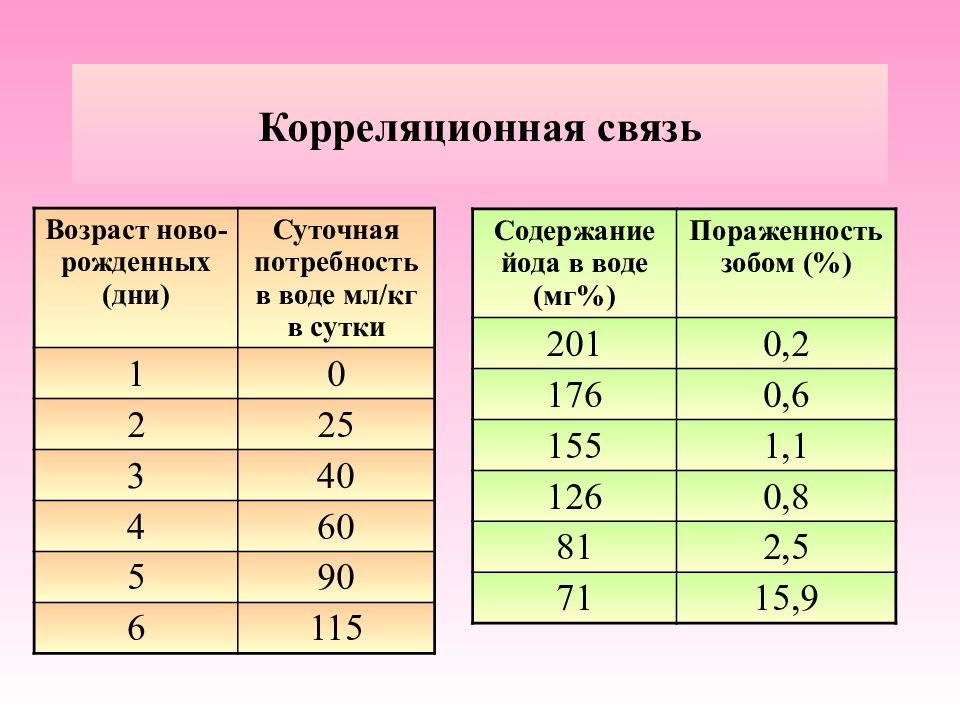 Корреляционная связь

| Возраст новорожденных (дни) | Суточная потребность в воде мл/кг в сутки |
|---|---|
| 1 | 0 |
| 2 | 25 |
| 3 | 40 |
| 4 | 60 |
| 5 | 90 |
| 6 | 115 |

| Содержание йода в воде (мг%) | Пораженность зобом (%) |
|---|---|
| 201 | 0,2 |
| 176 | 0,6 |
| 155 | 1,1 |
| 126 | 0,8 |
| 81 | 2,5 |
| 71 | 15,9 |